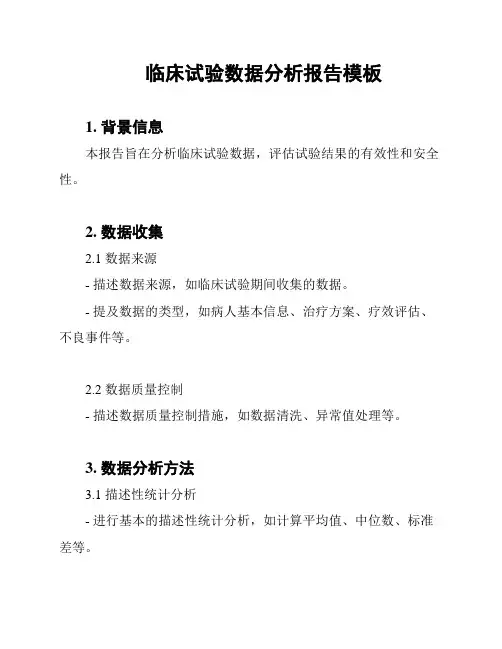 临床试验数据分析报告模板

1. 背景信息

本报告旨在分析临床试验数据，评估试验结果的有效性和安全性。

2. 数据收集

2.1 数据来源

- 描述数据来源，如临床试验期间收集的数据。

- 提及数据的类型，如病人基本信息、治疗方案、疗效评估、不良事件等。

2.2 数据质量控制

- 描述数据质量控制措施，如数据清洗、异常值处理等。

3. 数据分析方法

3.1 描述性统计分析

- 进行基本的描述性统计分析，如计算平均值、中位数、标准差等。